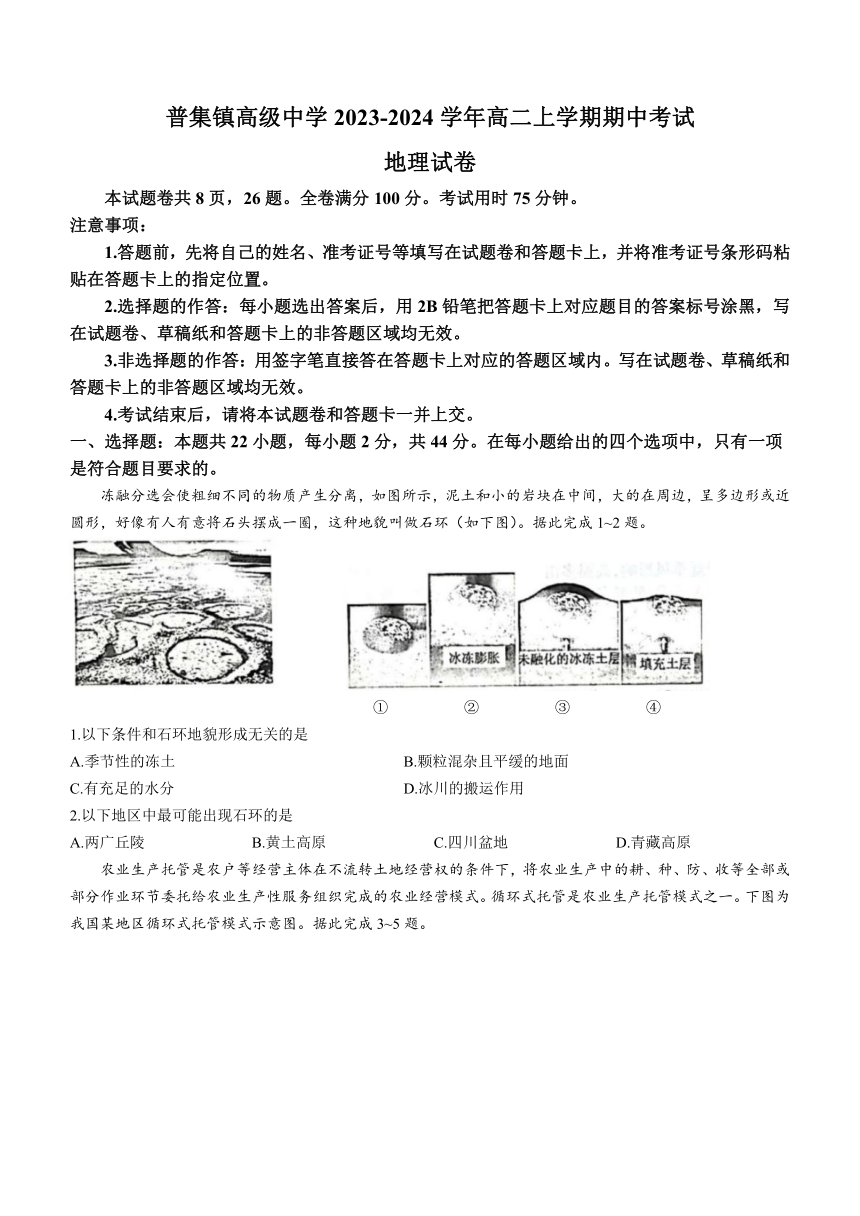 普集镇高级中学 2023-2024 学年高二上学期期中考试

地理试卷

本试题卷共 8 页，26 题。全卷满分 100 分。考试用时 75 分钟。

注意事项：

1.答题前，先将自己的姓名、准考证号等填写在试题卷和答题卡上，并将准考证号条形码粘贴在答题卡上的指定位置。

2.选择题的作答：每小题选出答案后，用 2B 铅笔把答题卡上对应题目的答案标号涂黑，写在试题卷、草稿纸和答题卡上的非答题区域均无效。

3.非选择题的作答：用签字笔直接答在答题卡上对应的答题区域内。写在试题卷、草稿纸和答题卡上的非答题区域均无效。

4.考试结束后，请将本试题卷和答题卡一并上交。

一、选择题：本题共 22 小题，每小题 2 分，共 44 分。在每小题给出的四个选项中，只有一项是符合题目要求的。

冻融分选会使粗细不同的物质产生分离，如图所示，泥土和小的岩块在中间，大的在周边，呈多边形或近圆形，好像有人有意将石头摆成一圈，这种地貌叫做石环（如下图）。据此完成 1~2 题。

冰冻膨胀　未融化的冰冻土层　填充土层

①　②　③　④

1.以下条件和石环地貌形成无关的是

A.季节性的冻土

B.颗粒混杂且平缓的地面

C.有充足的水分

D.冰川的搬运作用

2.以下地区中最可能出现石环的是

A.两广丘陵

B.黄土高原

C.四川盆地

D.青藏高原

农业生产托管是农户等经营主体在不流转土地经营权的条件下，将农业生产中的耕、种、防、收等全部或部分作业环节委托给农业生产性服务组织完成的农业经营模式。循环式托管是农业生产托管模式之一。下图为我国某地区循环式托管模式示意图。据此完成 3~5 题。